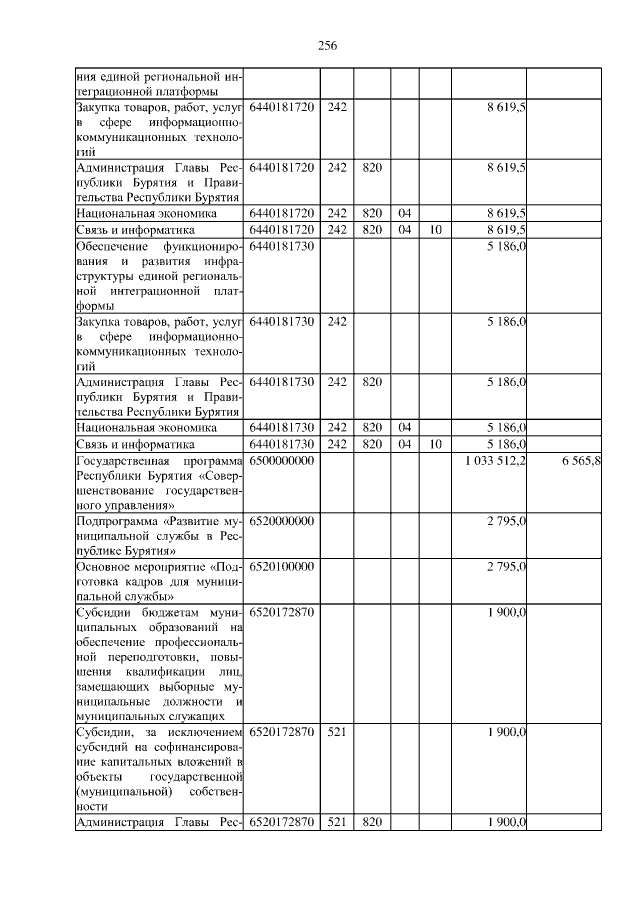 256

| | | | | | | | |
|---|---|---|---|---|---|---|---|
| ния единой региональной интеграционной платформы | | | | | | | |
| Закупка товаров, работ, услуг в сфере информационно-коммуникационных технологий | 6440181720 | 242 | | | | 8 619,5 | |
| Администрация Главы Республики Бурятия и Правительства Республики Бурятия | 6440181720 | 242 | 820 | | | 8 619,5 | |
| Национальная экономика | 6440181720 | 242 | 820 | 04 | | 8 619,5 | |
| Связь и информатика | 6440181720 | 242 | 820 | 04 | 10 | 8 619,5 | |
| Обеспечение функционирования и развития инфраструктуры единой региональной интеграционной платформы | 6440181730 | | | | | 5 186,0 | |
| Закупка товаров, работ, услуг в сфере информационно-коммуникационных технологий | 6440181730 | 242 | | | | 5 186,0 | |
| Администрация Главы Республики Бурятия и Правительства Республики Бурятия | 6440181730 | 242 | 820 | | | 5 186,0 | |
| Национальная экономика | 6440181730 | 242 | 820 | 04 | | 5 186,0 | |
| Связь и информатика | 6440181730 | 242 | 820 | 04 | 10 | 5 186,0 | |
| Государственная программа Республики Бурятия «Совершенствование государственного управления» | 6500000000 | | | | | 1 033 512,2 | 6 565,8 |
| Подпрограмма «Развитие муниципальной службы в Республике Бурятия» | 6520000000 | | | | | 2 795,0 | |
| Основное мероприятие «Подготовка кадров для муниципальной службы» | 6520100000 | | | | | 2 795,0 | |
| Субсидии бюджетам муниципальных образований на обеспечение профессиональной переподготовки, повышения квалификации лиц, замещающих выборные муниципальные должности и муниципальных служащих | 6520172870 | | | | | 1 900,0 | |
| Субсидии, за исключением субсидий на софинансирование капитальных вложений в объекты государственной (муниципальной) собственности | 6520172870 | 521 | | | | 1 900,0 | |
| Администрация Главы Рес- | 6520172870 | 521 | 820 | | | 1 900,0 | |